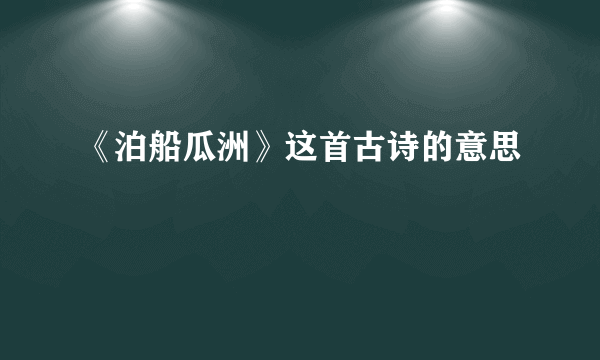 《泊船瓜洲》这首古诗的意思